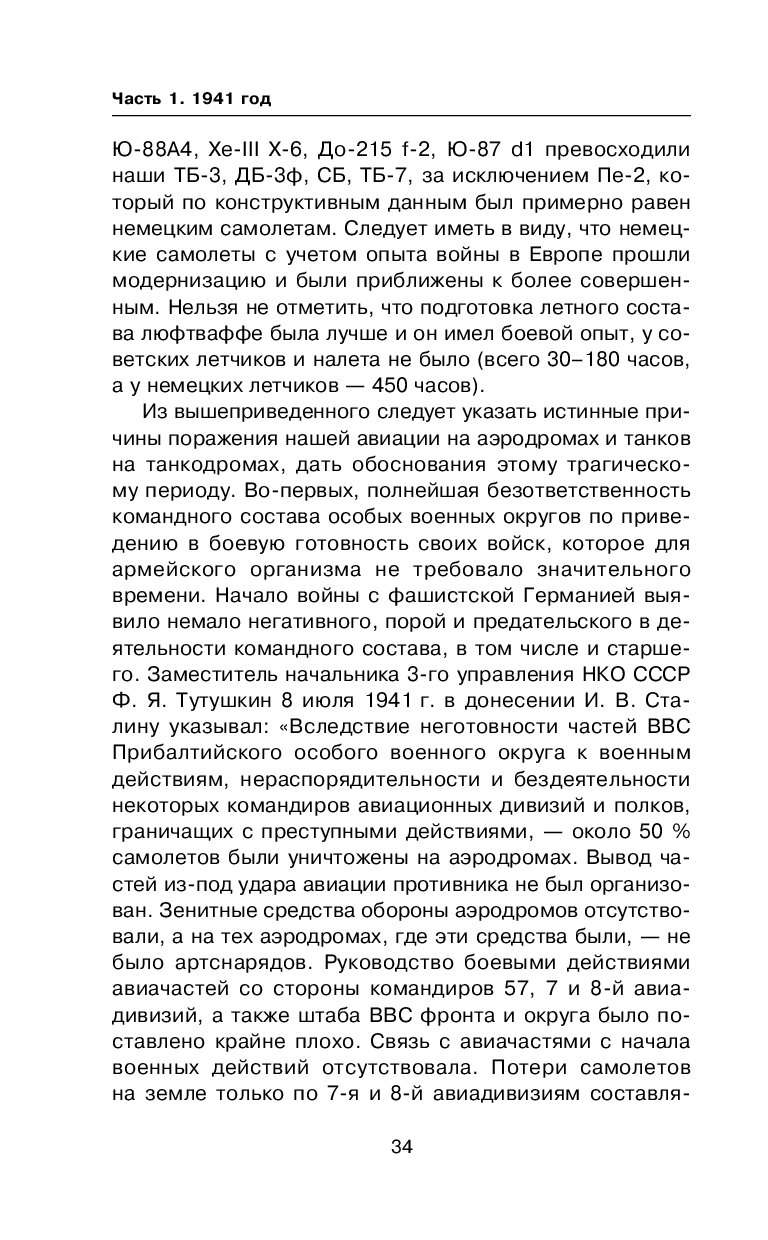 Часть 1. 1941 год

Ю-88А4, Хе-III Х-6, До-215 f-2, Ю-87 d1 превосходили наши ТБ-3, ДБ-3ф, СБ, ТБ-7, за исключением Пе-2, который по конструктивным данным был примерно равен немецким самолетам. Следует иметь в виду, что немецкие самолеты с учетом опыта войны в Европе прошли модернизацию и были приближены к более совершенным. Нельзя не отметить, что подготовка летного состава люфтваффе была лучше и он имел боевой опыт, у советских летчиков и налета не было (всего 30–180 часов, а у немецких летчиков — 450 часов).

Из вышеприведенного следует указать истинные причины поражения нашей авиации на аэродромах и танков на танкодромах, дать обоснования этому трагическому периоду. Во-первых, полнейшая безответственность командного состава особых военных округов по приведению в боевую готовность своих войск, которое для армейского организма не требовало значительного времени. Начало войны с фашистской Германией выявило немало негативного, порой и предательского в деятельности командного состава, в том числе и старшего. Заместитель начальника 3-го управления НКО СССР Ф. Я. Тутушкин 8 июля 1941 г. в донесении И. В. Сталину указывал: «Вследствие неготовности частей ВВС Прибалтийского особого военного округа к военным действиям, нераспорядительности и бездеятельности некоторых командиров авиационных дивизий и полков, граничащих с преступными действиями, — около 50 % самолетов были уничтожены на аэродромах. Вывод частей из-под удара авиации противника не был организован. Зенитные средства обороны аэродромов отсутствовали, а на тех аэродромах, где эти средства были, — не было артснарядов. Руководство боевыми действиями авиачастей со стороны командиров 57, 7 и 8-й авиадивизий, а также штаба ВВС фронта и округа было поставлено крайне плохо. Связь с авиачастями с начала военных действий отсутствовала. Потери самолетов на земле только по 7-я и 8-й авиадивизиям составля-

34